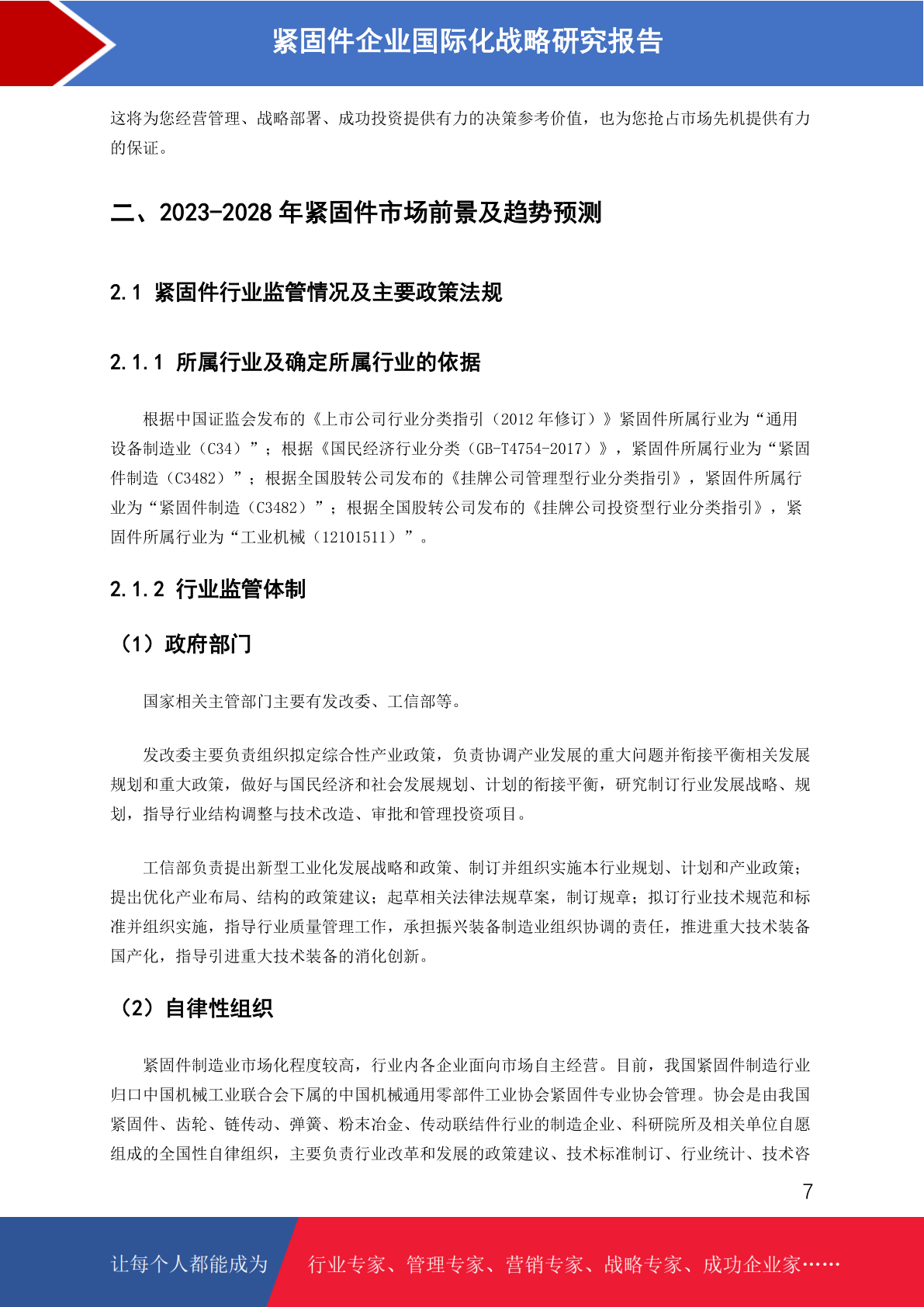 紧固件企业国际化战略研究报告

这将为您经营管理、战略部署、成功投资提供有力的决策参考价值，也为您抢占市场先机提供有力的保证。

二、2023-2028 年紧固件市场前景及趋势预测

2.1 紧固件行业监管情况及主要政策法规

2.1.1 所属行业及确定所属行业的依据

根据中国证监会发布的《上市公司行业分类指引（2012 年修订）》紧固件所属行业为“通用设备制造业（C34）”；根据《国民经济行业分类（GB-T4754-2017）》，紧固件所属行业为“紧固件制造（C3482）”；根据全国股转公司发布的《挂牌公司管理型行业分类指引》，紧固件所属行业为“紧固件制造（C3482）”；根据全国股转公司发布的《挂牌公司投资型行业分类指引》，紧固件所属行业为“工业机械（12101511）”。

2.1.2 行业监管体制

（1）政府部门

国家相关主管部门主要有发改委、工信部等。

发改委主要负责组织拟定综合性产业政策，负责协调产业发展的重大问题并衔接平衡相关发展规划和重大政策，做好与国民经济和社会发展规划、计划的衔接平衡，研究制订行业发展战略、规划，指导行业结构调整与技术改造、审批和管理投资项目。

工信部负责提出新型工业化发展战略和政策、制订并组织实施本行业规划、计划和产业政策；提出优化产业布局、结构的政策建议；起草相关法律法规草案，制订规章；拟订行业技术规范和标准并组织实施，指导行业质量管理工作，承担振兴装备制造业组织协调的责任，推进重大技术装备国产化，指导引进重大技术装备的消化创新。

（2）自律性组织

紧固件制造业市场化程度较高，行业内各企业面向市场自主经营。目前，我国紧固件制造行业归口中国机械工业联合会下属的中国机械通用零部件工业协会紧固件专业协会管理。协会是由我国紧固件、齿轮、链传动、弹簧、粉末冶金、传动联结件行业的制造企业、科研院所及相关单位自愿组成的全国性自律组织，主要负责行业改革和发展的政策建议、技术标准制订、行业统计、技术咨

7

让每个人都能成为 行业专家、管理专家、营销专家、战略专家、成功企业家……